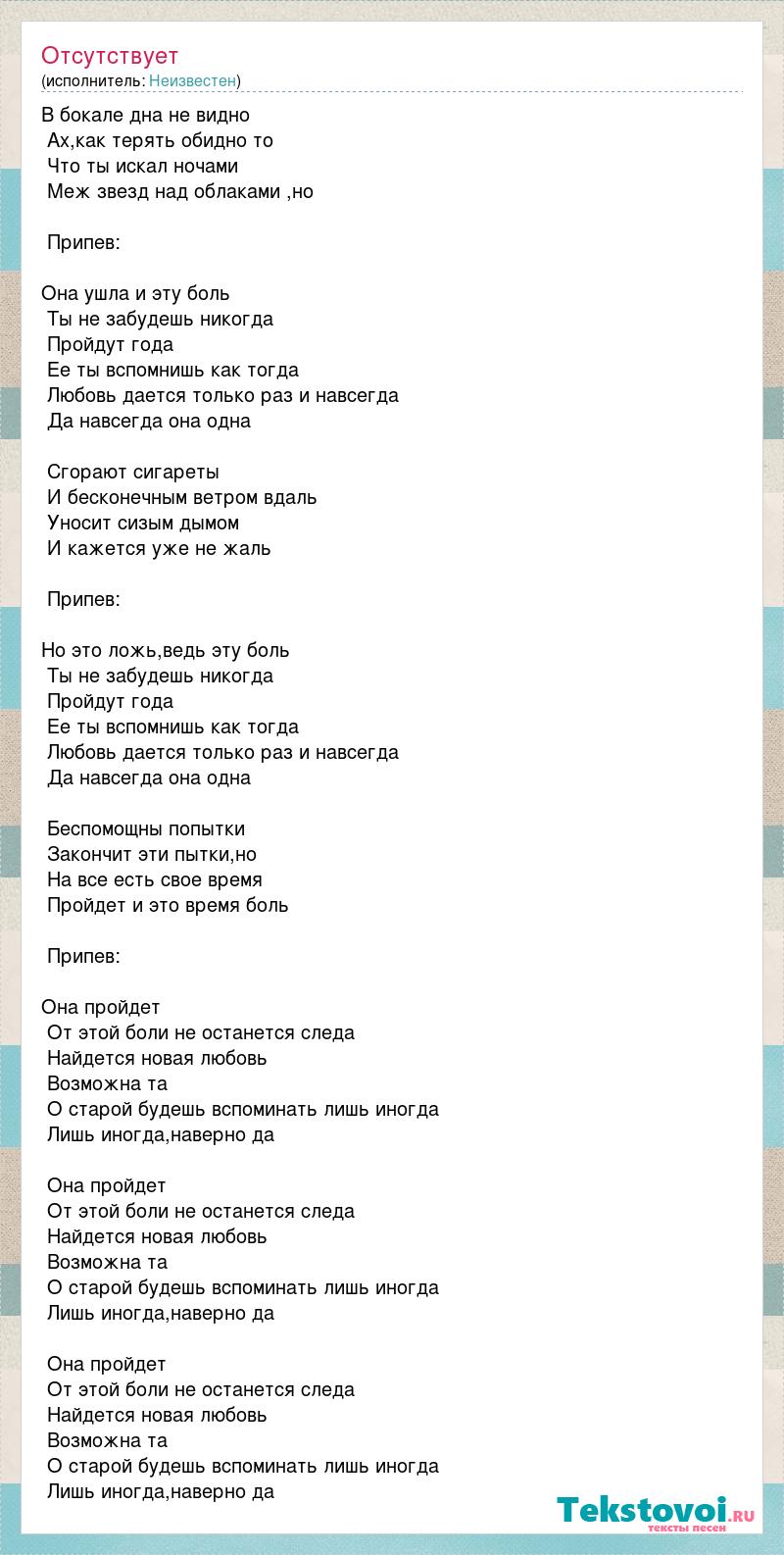 Отсутствует
(исполнитель: Неизвестен)

В бокале дна не видно
Ах,как терять обидно то
Что ты искал ночами
Меж звезд над облаками ,но

Припев:

Она ушла и эту боль
Ты не забудешь никогда
Пройдут года
Ее ты вспомнишь как тогда
Любовь дается только раз и навсегда
Да навсегда она одна

Сгорают сигареты
И бесконечным ветром вдаль
Уносит сизым дымом
И кажется уже не жаль

Припев:

Но это ложь,ведь эту боль
Ты не забудешь никогда
Пройдут года
Ее ты вспомнишь как тогда
Любовь дается только раз и навсегда
Да навсегда она одна

Беспомощны попытки
Закончит эти пытки,но
На все есть свое время
Пройдет и это время боль

Припев:

Она пройдет
От этой боли не останется следа
Найдется новая любовь
Возможна та
О старой будешь вспоминать лишь иногда
Лишь иногда,наверно да

Она пройдет
От этой боли не останется следа
Найдется новая любовь
Возможна та
О старой будешь вспоминать лишь иногда
Лишь иногда,наверно да

Она пройдет
От этой боли не останется следа
Найдется новая любовь
Возможна та
О старой будешь вспоминать лишь иногда
Лишь иногда,наверно да

Tekstovoi.RU
тексты песен